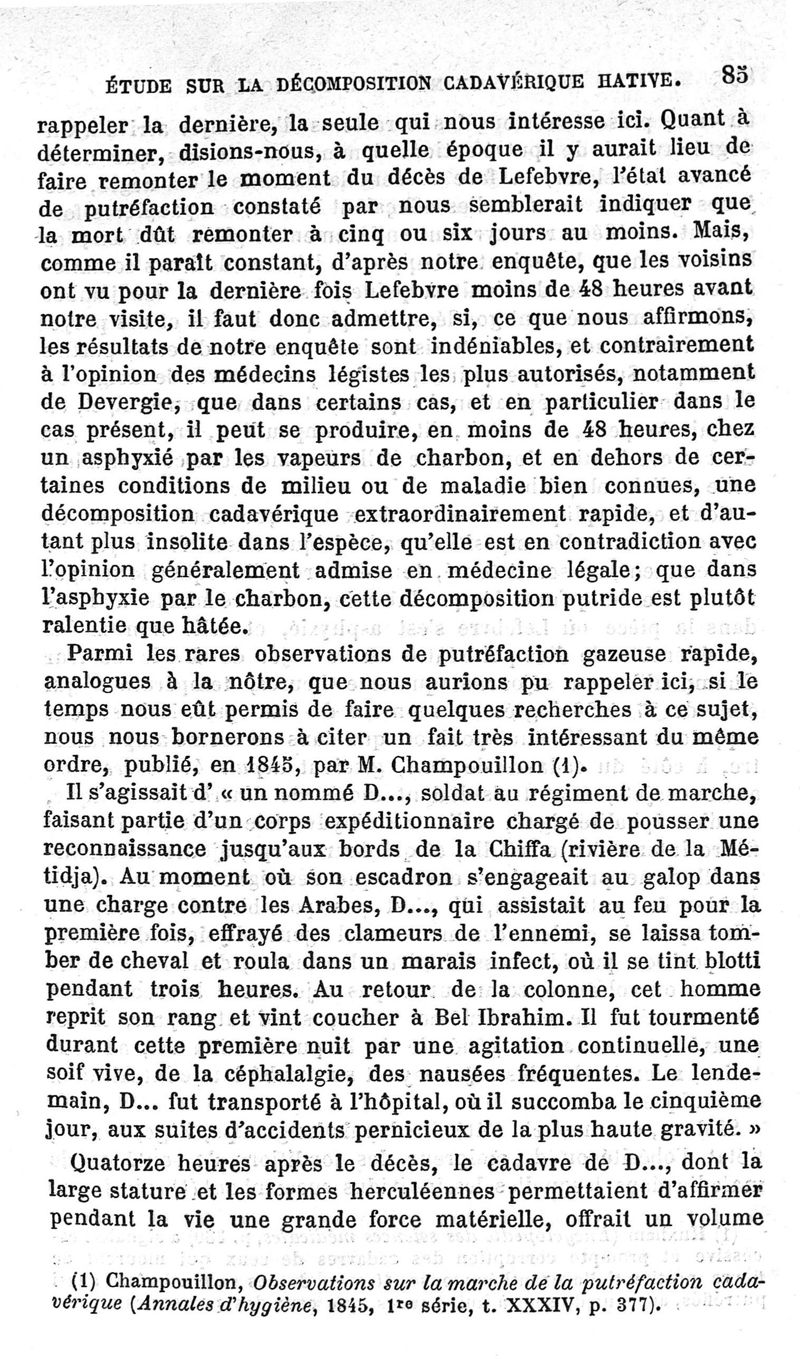 ÉTUDE SUR LA DÉCOMPOSITION CADAVÉRIQUE HATIVE. 85

rappeler la dernière, la seule qui nous intéresse ici. Quant à déterminer, disions-nous, à quelle époque il y aurait lieu de faire remonter le moment du décès de Lefebvre, l'état avancé de putréfaction constaté par nous semblerait indiquer que la mort dût remonter à cinq ou six jours au moins. Mais, comme il paraît constant, d'après notre enquête, que les voisins ont vu pour la dernière fois Lefebvre moins de 48 heures avant notre visite, il faut donc admettre, si, ce que nous affirmons, les résultats de notre enquête sont indéniables, et contrairement à l'opinion des médecins légistes les plus autorisés, notamment de Devergie, que dans certains cas, et en particulier dans le cas présent, il peut se produire, en moins de 48 heures, chez un asphyxié par les vapeurs de charbon, et en dehors de certaines conditions de milieu ou de maladie bien connues, une décomposition cadavérique extraordinairement rapide, et d'autant plus insolite dans l'espèce, qu'elle est en contradiction avec l'opinion généralement admise en médecine légale; que dans l'asphyxie par le charbon, cette décomposition putride est plutôt ralentie que hâtée.

Parmi les rares observations de putréfaction gazeuse rapide, analogues à la nôtre, que nous aurions pu rappeler ici, si le temps nous eût permis de faire quelques recherches à ce sujet, nous nous bornerons à citer un fait très intéressant du même ordre, publié, en 1845, par M. Champouillon (1).

Il s'agissait d' « un nommé D..., soldat au régiment de marche, faisant partie d'un corps expéditionnaire chargé de pousser une reconnaissance jusqu'aux bords de la Chiffa (rivière de la Métidja). Au moment où son escadron s'engageait au galop dans une charge contre les Arabes, D..., qui assistait au feu pour la première fois, effrayé des clameurs de l'ennemi, se laissa tomber de cheval et roula dans un marais infect, où il se tint blotti pendant trois heures. Au retour de la colonne, cet homme reprit son rang et vint coucher à Bel Ibrahim. Il fut tourmenté durant cette première nuit par une agitation continuelle, une soif vive, de la céphalalgie, des nausées fréquentes. Le lendemain, D... fut transporté à l'hôpital, où il succomba le cinquième jour, aux suites d'accidents pernicieux de la plus haute gravité. »

Quatorze heures après le décès, le cadavre de D..., dont la large stature et les formes herculéennes permettaient d'affirmer pendant la vie une grande force matérielle, offrait un volume

(1) Champouillon, Observations sur la marche de la putréfaction cadavérique (Annales d'hygiène, 1845, 1re série, t. XXXIV, p. 377).